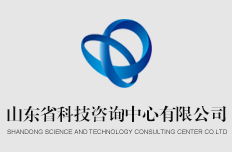 山东省科技咨询中心有限公司
SHANDONG SCIENCE AND TECHNOLOGY CONSULTING CENTER CO.LTD